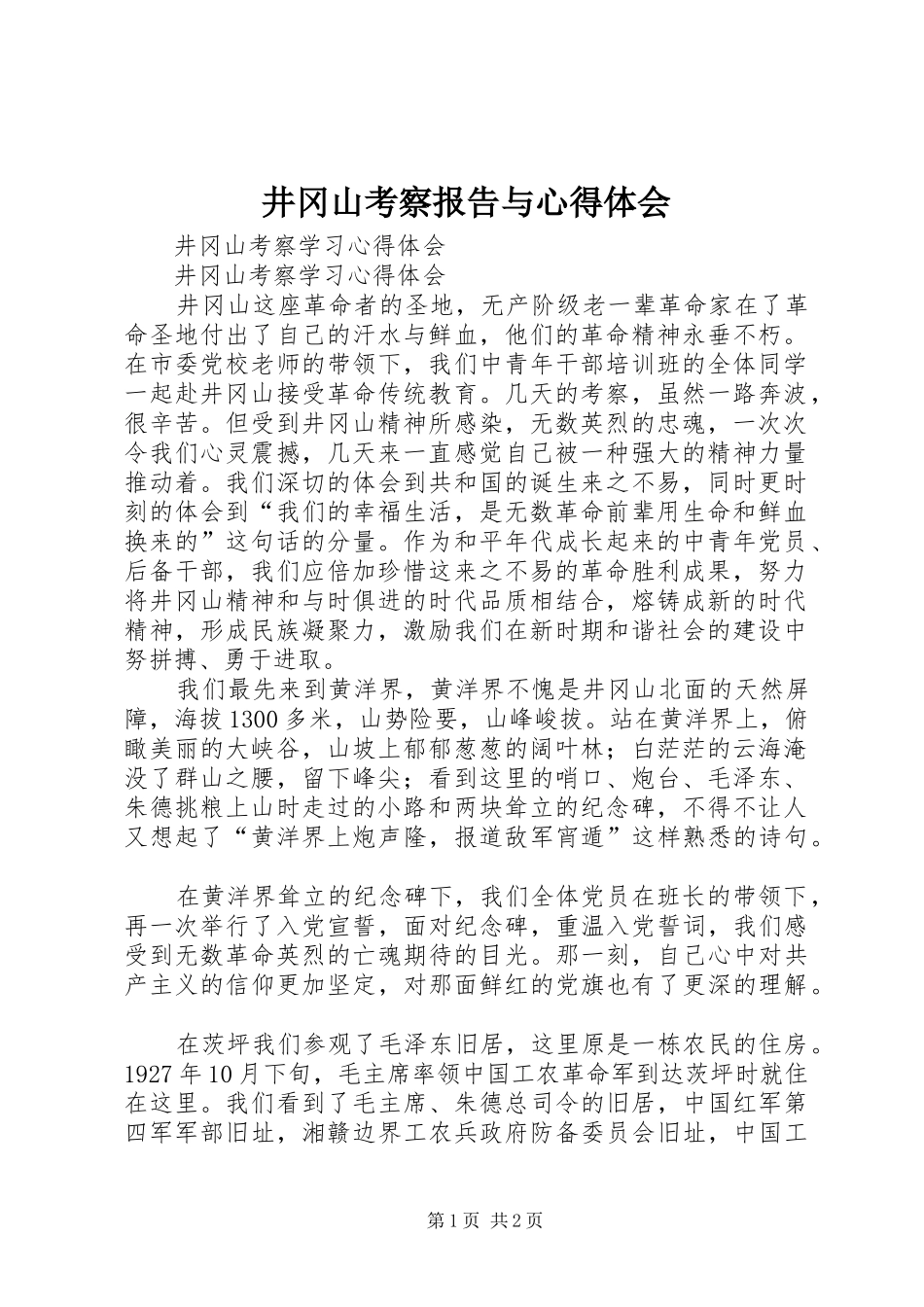 井冈山考察报告与心得体会

井冈山考察学习心得体会

井冈山考察学习心得体会

井冈山这座革命者的圣地，无产阶级老一辈革命家在了革命圣地付出了自己的汗水与鲜血，他们的革命精神永垂不朽。在市委党校老师的带领下，我们中青年干部培训班的全体同学一起赴井冈山接受革命传统教育。几天的考察，虽然一路奔波，很辛苦。但受到井冈山精神所感染，无数英烈的忠魂，一次次令我们心灵震撼，几天来一直感觉自己被一种强大的精神力量推动着。我们深切的体会到共和国的诞生来之不易，同时更时刻的体会到“我们的幸福生活，是无数革命前辈用生命和鲜血换来的”这句话的分量。作为和平年代成长起来的中青年党员、后备干部，我们应倍加珍惜这来之不易的革命胜利成果，努力将井冈山精神和与时俱进的时代品质相结合，熔铸成新的时代精神，形成民族凝聚力，激励我们在新时期和谐社会的建设中努拼搏、勇于进取。

我们最先来到黄洋界，黄洋界不愧是井冈山北面的天然屏障，海拔1300多米，山势险要，山峰峻拔。站在黄洋界上，俯瞰美丽的大峡谷，山坡上郁郁葱葱的阔叶林；白茫茫的云海淹没了群山之腰，留下峰尖；看到这里的哨口、炮台、毛泽东、朱德挑粮上山时走过的小路和两块耸立的纪念碑，不得不让人又想起了“黄洋界上炮声隆，报道敌军宵遁”这样熟悉的诗句。

在黄洋界耸立的纪念碑下，我们全体党员在班长的带领下，再一次举行了入党宣誓，面对纪念碑，重温入党誓词，我们感受到无数革命英烈的亡魂期待的目光。那一刻，自己心中对共产主义的信仰更加坚定，对那面鲜红的党旗也有了更深的理解。

在茨坪我们参观了毛泽东旧居，这里原是一栋农民的住房。1927年10月下旬，毛主席率领中国工农革命军到达茨坪时就住在这里。我们看到了毛主席、朱德总司令的旧居，中国红军第四军军部旧址，湘赣边界工农兵政府防备委员会旧址，中国工

第1页 共2页